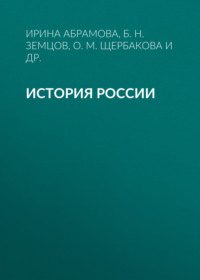 ИРИНА АБРАМОВА, Б. Н. ЗЕМЦОВ, О. М. ЩЕРБАКОВА И ДР.

ИСТОРИЯ РОССИИ